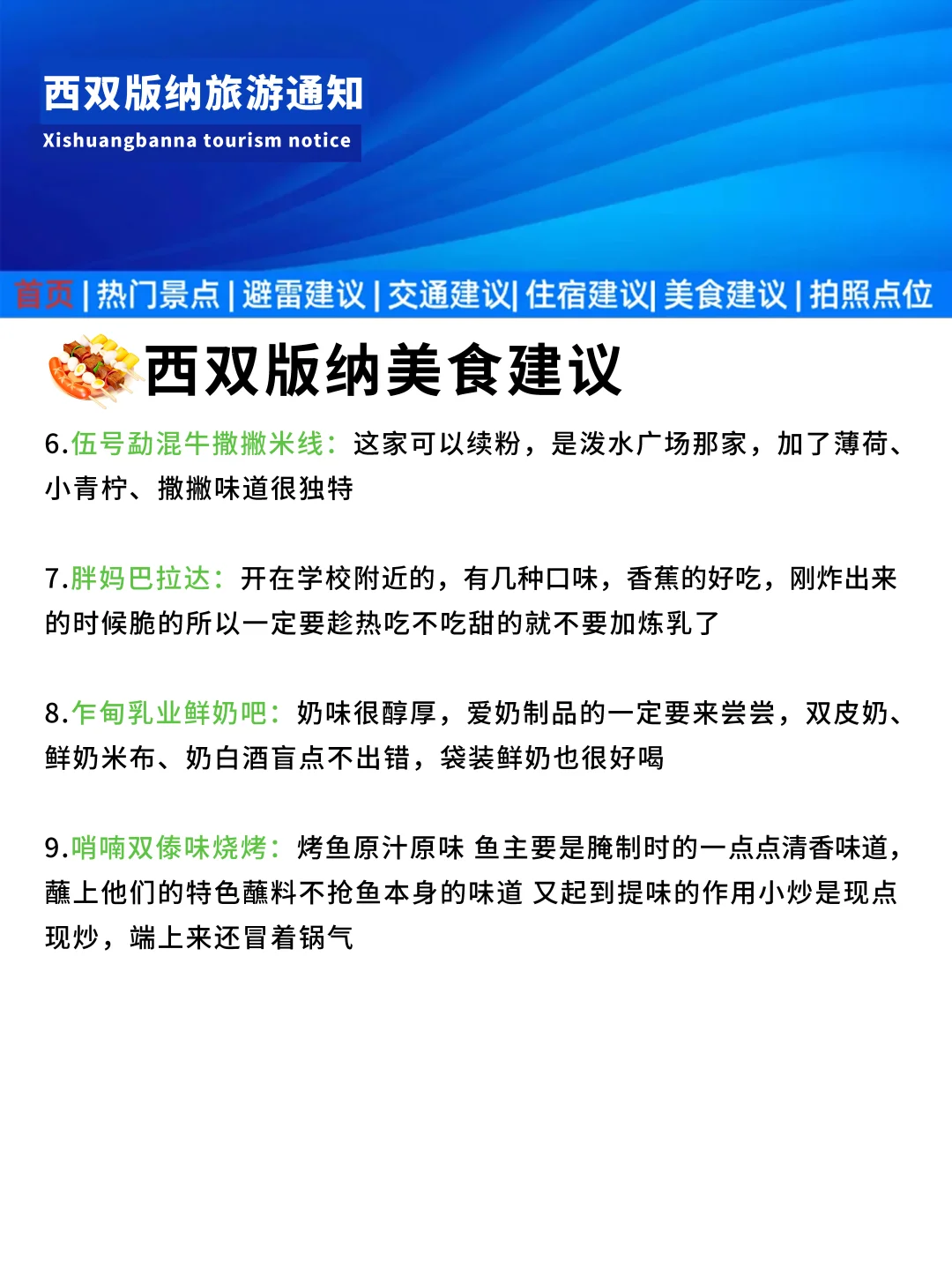 西双版纳旅游通知
Xishuangbanna tourism notice

首页 | 热门景点 | 避雷建议 | 交通建议| 住宿建议| 美食建议 | 拍照点位

西双版纳美食建议

6.伍号勐混牛撒撇米线：这家可以续粉，是泼水广场那家，加了薄荷、小青柠、撒撇味道很独特

7.胖妈巴拉达：开在学校附近的，有几种口味，香蕉的好吃，刚炸出来的时候脆的所以一定要趁热吃不吃甜的就不要加炼乳了

8.乍甸乳业鲜奶吧：奶味很醇厚，爱奶制品的一定要来尝尝，双皮奶、鲜奶米布、奶白酒盲点不出错，袋装鲜奶也很好喝

9.哨喃双傣味烧烤：烤鱼原汁原味 鱼主要是腌制时的一点点清香味道，蘸上他们的特色蘸料不抢鱼本身的味道 又起到提味的作用小炒是现点现炒，端上来还冒着锅气